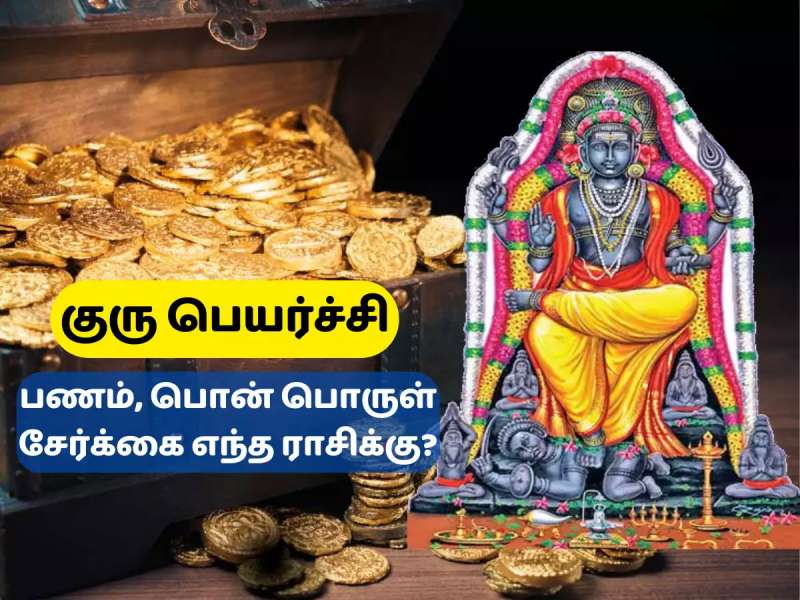 குரு பெயர்ச்சி

பணம், பொன் பொருள் சேர்க்கை எந்த ராசிக்கு?